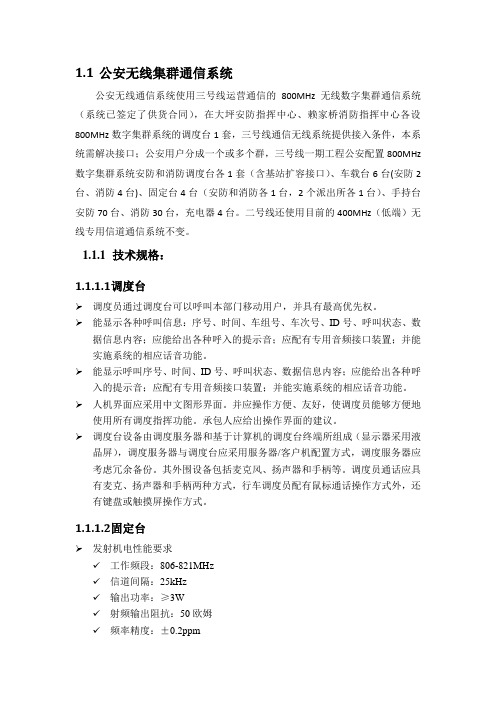 1.1 公安无线集群通信系统

公安无线通信系统使用三号线运营通信的 800MHz 无线数字集群通信系统（系统已签定了供货合同），在大坪安防指挥中心、赖家桥消防指挥中心各设 800MHz 数字集群系统的调度台 1 套，三号线通信无线系统提供接入条件，本系统需解决接口：公安用户分成一个或多个群，三号线一期工程公安配置 800MHz 数字集群系统安防和消防调度台各 1 套（含基站扩容接口）、车载台 6 台(安防 2 台、消防 4 台)、固定台 4 台（安防和消防各 1 台，2 个派出所各 1 台）、手持台安防 70 台、消防 30 台，充电器 4 台。二号线还使用目前的 400MHz（低端）无线专用信道通信系统不变。

1.1.1 技术规格：

1.1.1.1调度台

➢ 调度员通过调度台可以呼叫本部门移动用户，并具有最高优先权。
➢ 能显示各种呼叫信息：序号、时间、车组号、车次号、ID 号、呼叫状态、数据信息内容；应能给出各种呼入的提示音；应配有专用音频接口装置；并能实施系统的相应话音功能。
➢ 能显示呼叫序号、时间、ID 号、呼叫状态、数据信息内容；应能给出各种呼入的提示音；应配有专用音频接口装置；并能实施系统的相应话音功能。
➢ 人机界面应采用中文图形界面。并应操作方便、友好，使调度员能够方便地使用所有调度指挥功能。承包人应给出操作界面的建议。
➢ 调度台设备由调度服务器和基于计算机的调度台终端所组成（显示器采用液晶屏），调度服务器与调度台应采用服务器/客户机配置方式，调度服务器应考虑冗余备份。其外围设备包括麦克风、扬声器和手柄等。调度员通话应具有麦克、扬声器和手柄两种方式，行车调度员配有鼠标通话操作方式外，还有键盘或触摸屏操作方式。

1.1.1.2固定台

➢ 发射机电性能要求
✓ 工作频段：806-821MHz
✓ 信道间隔：25kHz
✓ 输出功率：≥3W
✓ 射频输出阻抗：50 欧姆
✓ 频率精度：±0.2ppm